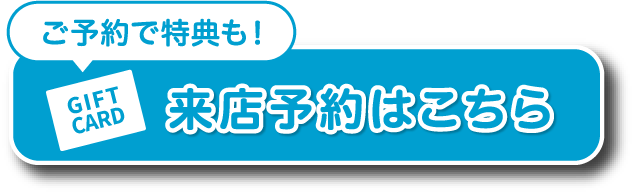 ご予約で特典も！

GIFT CARD

来店予約はこちら